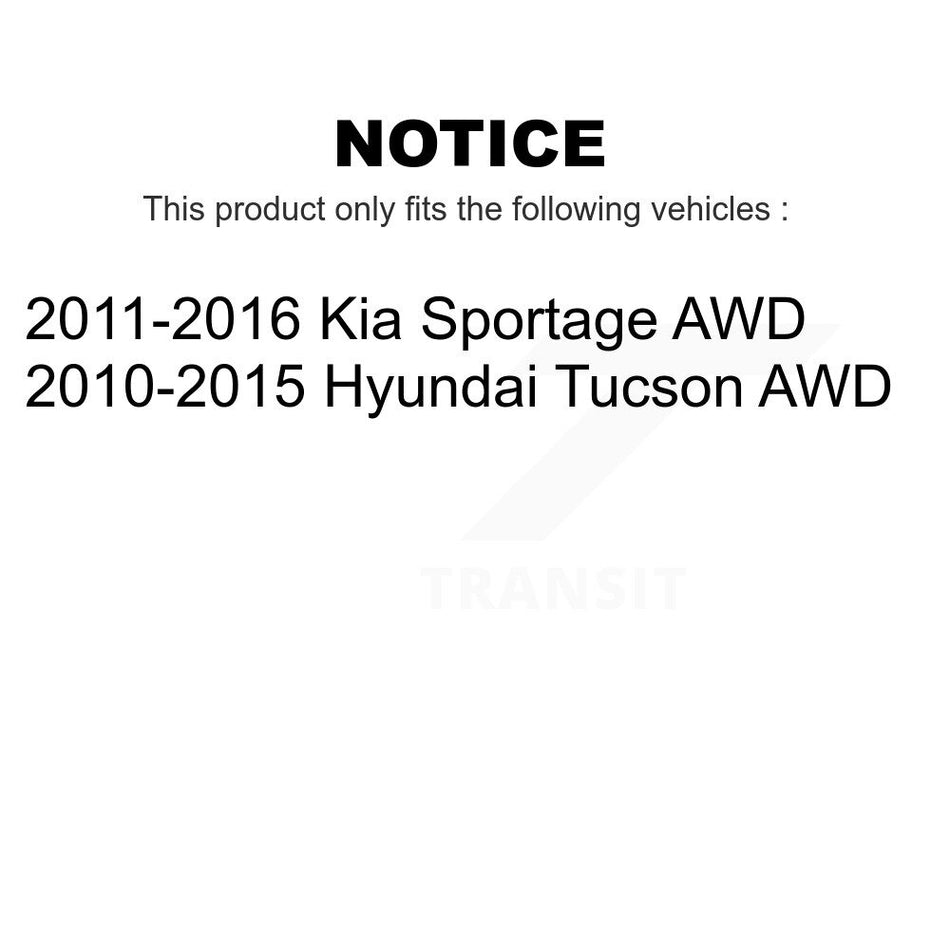 NOTICE

This product only fits the following vehicles :

2011-2016 Kia Sportage AWD
2010-2015 Hyundai Tucson AWD

TRANSIT